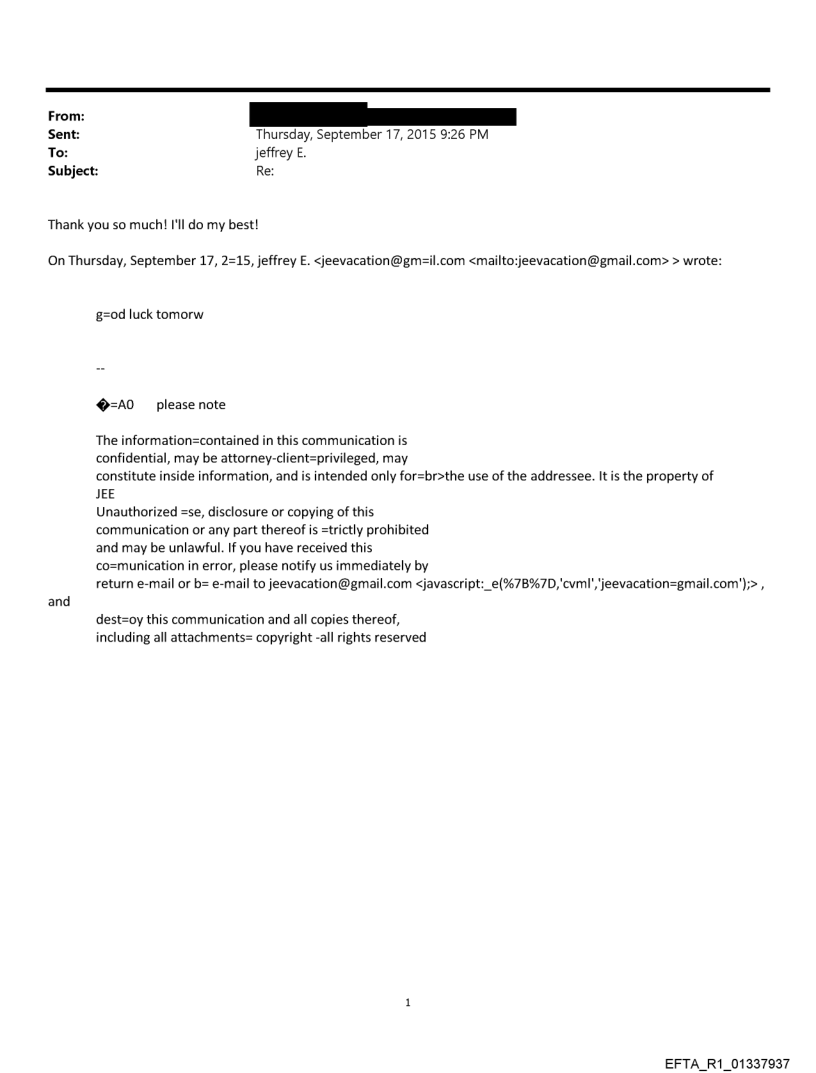 From:
Sent: Thursday, September 17, 2015 9:26 PM
To: jeffrey E.
Subject: Re:

Thank you so much! I'll do my best!

On Thursday, September 17, 2=15, jeffrey E. <jeevacation@gm=il.com <mailto:jeevacation@gmail.com> > wrote:

g=od luck tomorw

--

�=A0 please note

The information=contained in this communication is confidential, may be attorney-client=privileged, may constitute inside information, and is intended only for=br>the use of the addressee. It is the property of JEE
Unauthorized =se, disclosure or copying of this communication or any part thereof is =trictly prohibited and may be unlawful. If you have received this co=munication in error, please notify us immediately by return e-mail or b= e-mail to jeevacation@gmail.com <javascript:_e(%7B%7D,'cvml','jeevacation=gmail.com');> , and
dest=oy this communication and all copies thereof, including all attachments= copyright -all rights reserved

1

EFTA_R1_01337937